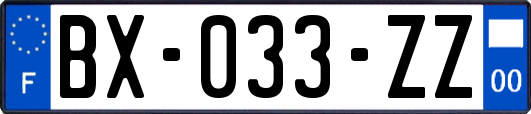 F

BX-033-ZZ

00